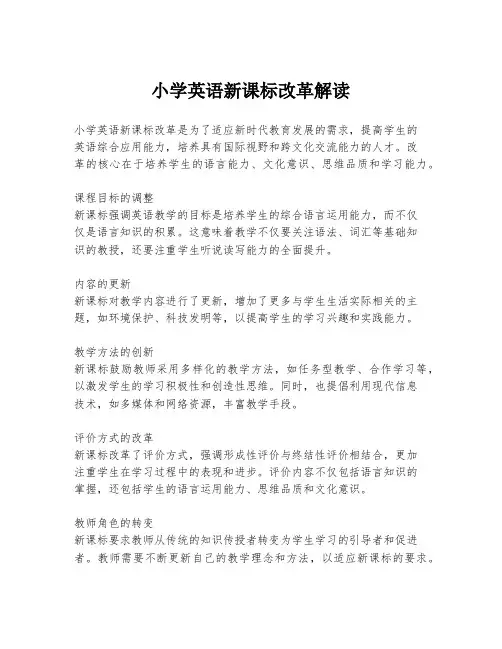 小学英语新课标改革解读

小学英语新课标改革是为了适应新时代教育发展的需求，提高学生的英语综合应用能力，培养具有国际视野和跨文化交流能力的人才。改革的核心在于培养学生的语言能力、文化意识、思维品质和学习能力。

课程目标的调整
新课标强调英语教学的目标是培养学生的综合语言运用能力，而不仅仅是语言知识的积累。这意味着教学不仅要关注语法、词汇等基础知识的教授，还要注重学生听说读写能力的全面提升。

内容的更新
新课标对教学内容进行了更新，增加了更多与学生生活实际相关的主题，如环境保护、科技发明等，以提高学生的学习兴趣和实践能力。

教学方法的创新
新课标鼓励教师采用多样化的教学方法，如任务型教学、合作学习等，以激发学生的学习积极性和创造性思维。同时，也提倡利用现代信息技术，如多媒体和网络资源，丰富教学手段。

评价方式的改革
新课标改革了评价方式，强调形成性评价与终结性评价相结合，更加注重学生在学习过程中的表现和进步。评价内容不仅包括语言知识的掌握，还包括学生的语言运用能力、思维品质和文化意识。

教师角色的转变
新课标要求教师从传统的知识传授者转变为学生学习的引导者和促进者。教师需要不断更新自己的教学理念和方法，以适应新课标的要求。